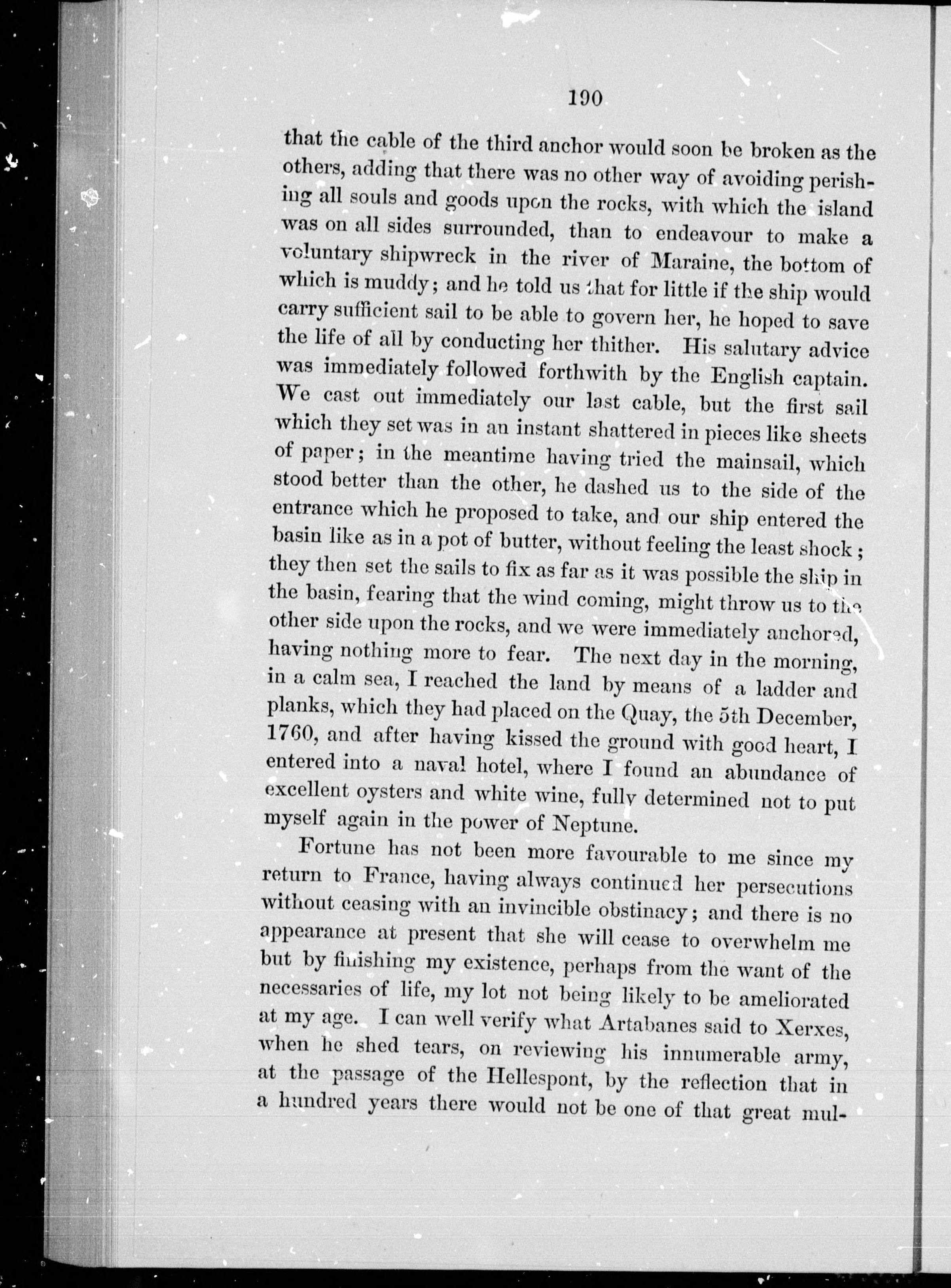 190

that the cable of the third anchor would soon be broken as the others, adding that there was no other way of avoiding perishing all souls and goods upon the rocks, with which the island was on all sides surrounded, than to endeavour to make a voluntary shipwreck in the river of Maraine, the bottom of which is muddy; and he told us that for little if the ship would carry sufficient sail to be able to govern her, he hoped to save the life of all by conducting her thither. His salutary advice was immediately followed forthwith by the English captain. We cast out immediately our last cable, but the first sail which they set was in an instant shattered in pieces like sheets of paper; in the meantime having tried the mainsail, which stood better than the other, he dashed us to the side of the entrance which he proposed to take, and our ship entered the basin like as in a pot of butter, without feeling the least shock; they then set the sails to fix as far as it was possible the ship in the basin, fearing that the wind coming, might throw us to the other side upon the rocks, and we were immediately anchored, having nothing more to fear. The next day in the morning, in a calm sea, I reached the land by means of a ladder and planks, which they had placed on the Quay, the 5th December, 1760, and after having kissed the ground with good heart, I entered into a naval hotel, where I found an abundance of excellent oysters and white wine, fully determined not to put myself again in the power of Neptune.

Fortune has not been more favourable to me since my return to France, having always continued her persecutions without ceasing with an invincible obstinacy; and there is no appearance at present that she will cease to overwhelm me but by finishing my existence, perhaps from the want of the necessaries of life, my lot not being likely to be ameliorated at my age. I can well verify what Artabanes said to Xerxes, when he shed tears, on reviewing his innumerable army, at the passage of the Hellespont, by the reflection that in a hundred years there would not be one of that great mul-